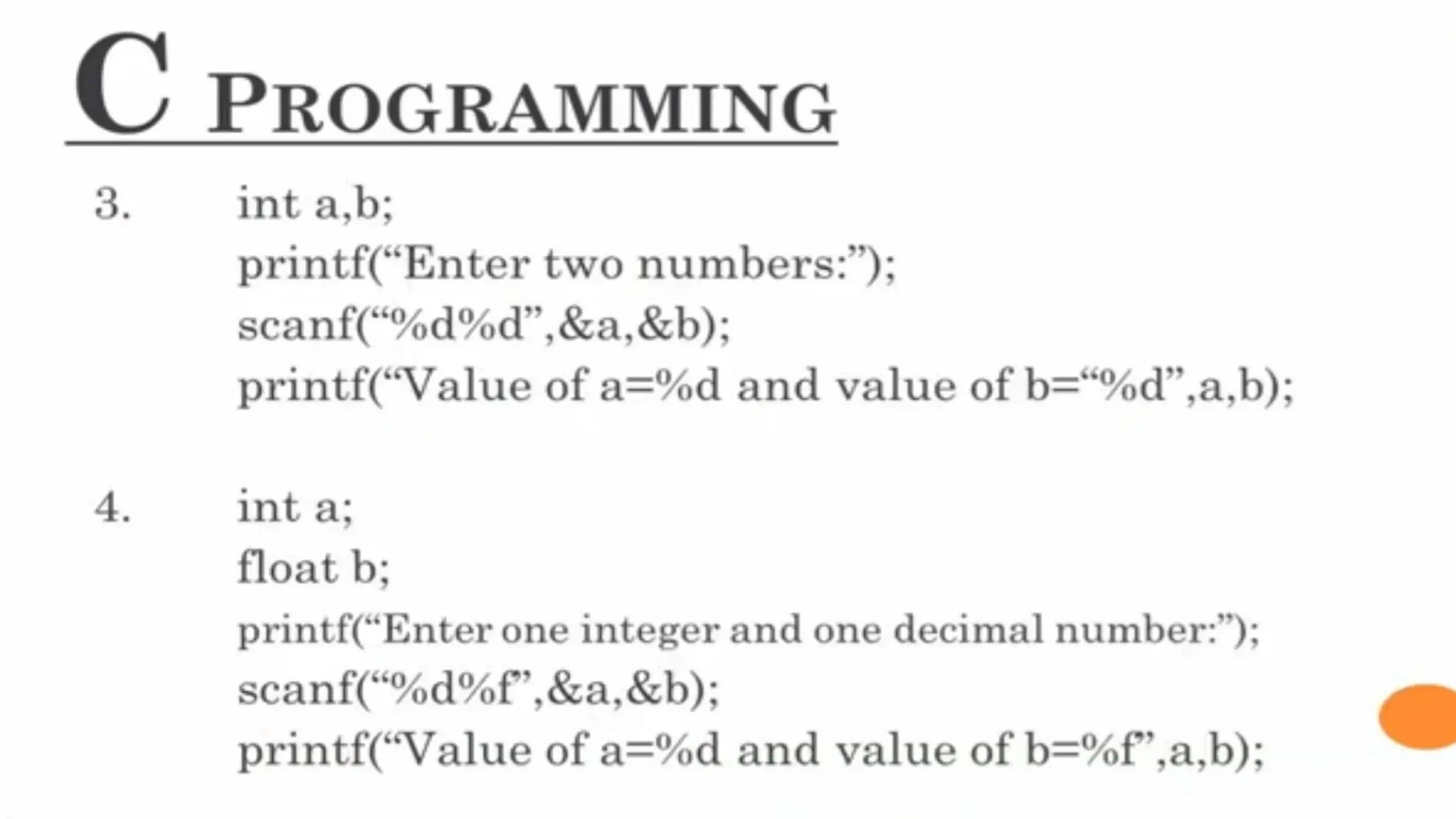 C PROGRAMMING

3. int a,b;
printf(“Enter two numbers:”);
scanf(“%d%d”,&a,&b);
printf(“Value of a=%d and value of b=“%d”,a,b);

4. int a;
float b;
printf(“Enter one integer and one decimal number:”);
scanf(“%d%f”,&a,&b);
printf(“Value of a=%d and value of b=%f”,a,b);